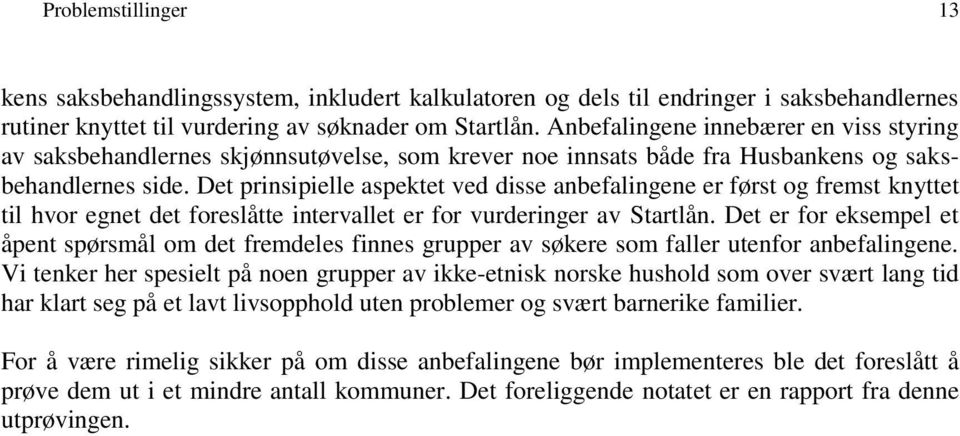 Problemstillinger 13

kens saksbehandlingssystem, inkludert kalkulatoren og dels til endringer i saksbehandlernes rutiner knyttet til vurdering av søknader om Startlån. Anbefalingene innebærer en viss styring av saksbehandlernes skjønnsutøvelse, som krever noe innsats både fra Husbankens og saksbehandlernes side. Det prinsipielle aspektet ved disse anbefalingene er først og fremst knyttet til hvor egnet det foreslåtte intervallet er for vurderinger av Startlån. Det er for eksempel et åpent spørsmål om det fremdeles finnes grupper av søkere som faller utenfor anbefalingene. Vi tenker her spesielt på noen grupper av ikke-etnisk norske hushold som over svært lang tid har klart seg på et lavt livsopphold uten problemer og svært barnerike familier.

For å være rimelig sikker på om disse anbefalingene bør implementeres ble det foreslått å prøve dem ut i et mindre antall kommuner. Det foreliggende notatet er en rapport fra denne utprøvingen.